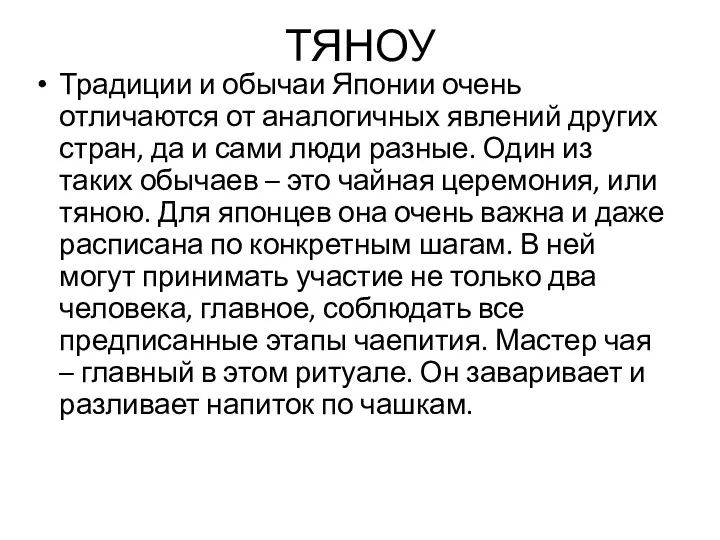 ТЯНОУ

• Традиции и обычаи Японии очень отличаются от аналогичных явлений других стран, да и сами люди разные. Один из таких обычаев – это чайная церемония, или тяною. Для японцев она очень важна и даже расписана по конкретным шагам. В ней могут принимать участие не только два человека, главное, соблюдать все предписанные этапы чаепития. Мастер чая – главный в этом ритуале. Он заваривает и разливает напиток по чашкам.